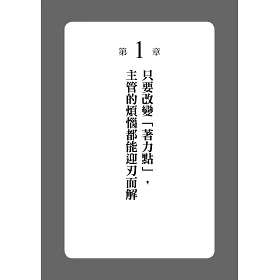 第 1 章

只要改變「著力點」，
主管的煩惱都能迎刃而解